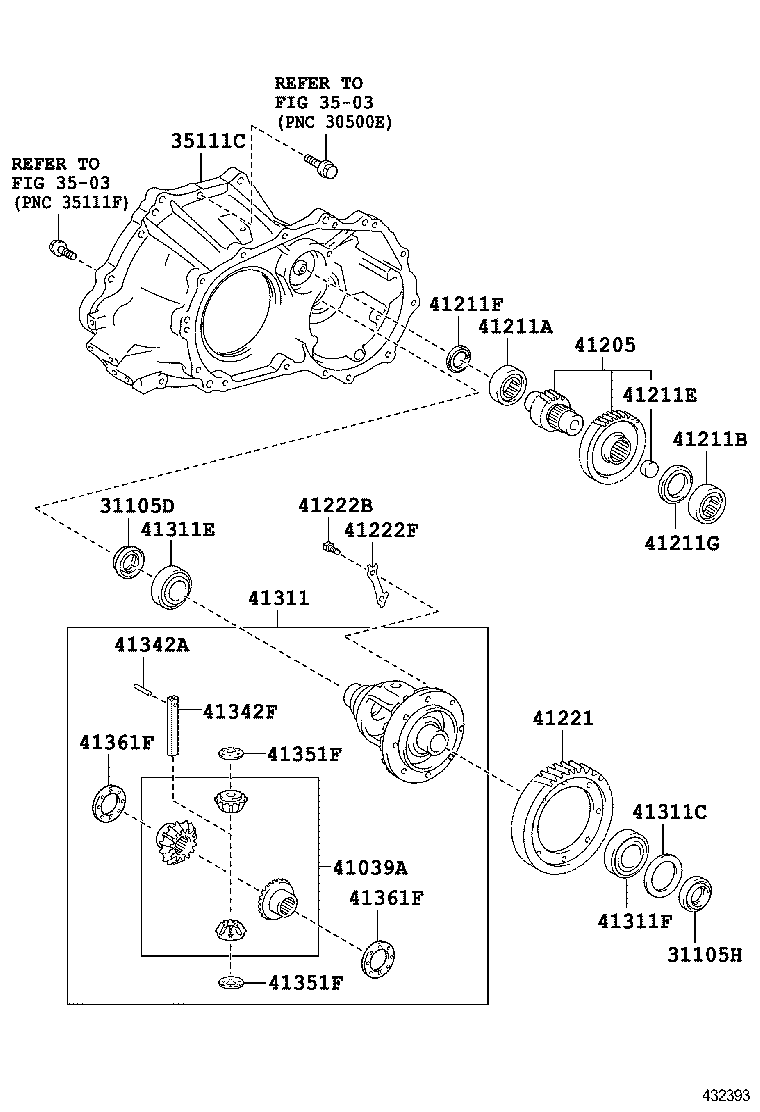 REFER TO
FIG 35-03
(PNC 30500E)

REFER TO
FIG 35-03
(PNC 35111F)

35111C

41211F
41211A
41205
41211E
41211B
41211G

31105D
41311E
41222B
41222F

41311

41342A
41342F
41361F
41351F
41039A
41361F
41351F

41221
41311C
41311F
31105H

432393